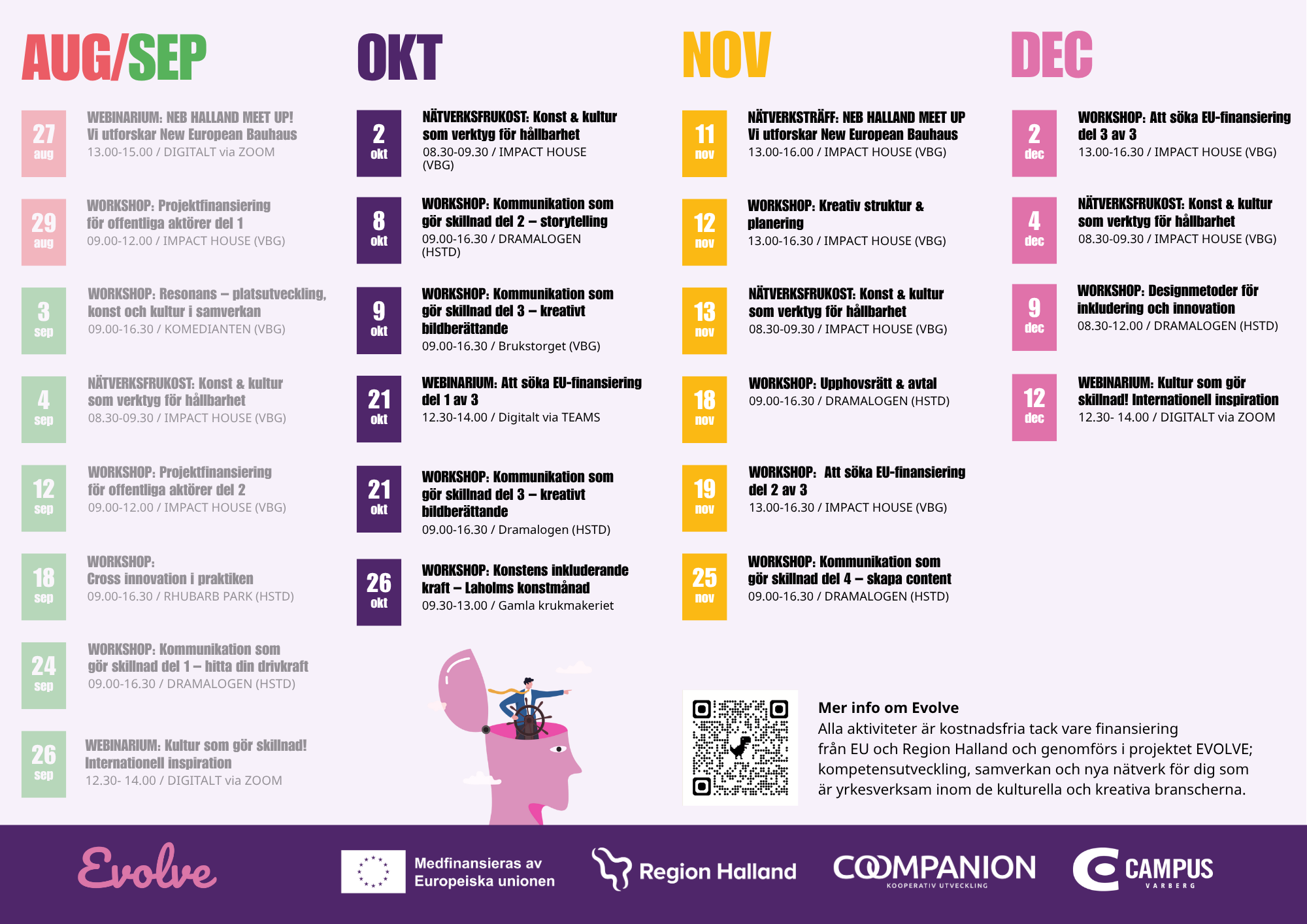 AUG/SEP

27 aug
WEBINARIUM: NEB HALLAND MEET UP!
Vi utforskar New European Bauhaus
13.00-15.00 / DIGITALT via ZOOM

29 aug
WORKSHOP: Projektfinansiering för offentliga aktörer del 1
09.00-12.00 / IMPACT HOUSE (VBG)

3 sep
WORKSHOP: Resonans – platsutveckling, konst och kultur i samverkan
09.00-16.30 / KOMEDIANTEN (VBG)

4 sep
NÄTVERKSFRUKOST: Konst & kultur som verktyg för hållbarhet
08.30-09.30 / IMPACT HOUSE (VBG)

12 sep
WORKSHOP: Projektfinansiering för offentliga aktörer del 2
09.00-12.00 / IMPACT HOUSE (VBG)

18 sep
WORKSHOP:
Cross innovation i praktiken
09.00-16.30 / RHUBARB PARK (HSTD)

24 sep
WORKSHOP: Kommunikation som gör skillnad del 1 – hitta din drivkraft
09.00-16.30 / DRAMALOGEN (HSTD)

26 sep
WEBINARIUM: Kultur som gör skillnad! Internationell inspiration
12.30- 14.00 / DIGITALT via ZOOM

OKT

2 okt
NÄTVERKSFRUKOST: Konst & kultur som verktyg för hållbarhet
08.30-09.30 / IMPACT HOUSE (VBG)

8 okt
WORKSHOP: Kommunikation som gör skillnad del 2 – storytelling
09.00-16.30 / DRAMALOGEN (HSTD)

9 okt
WORKSHOP: Kommunikation som gör skillnad del 3 – kreativt bildberättande
09.00-16.30 / Brukstorget (VBG)

21 okt
WEBINARIUM: Att söka EU-finansiering del 1 av 3
12.30-14.00 / Digitalt via TEAMS

21 okt
WORKSHOP: Kommunikation som gör skillnad del 3 – kreativt bildberättande
09.00-16.30 / Dramalogen (HSTD)

26 okt
WORKSHOP: Konstens inkluderande kraft – Laholms konstmånad
09.30-13.00 / Gamla krukmakeriet

NOV

11 nov
NÄTVERKSTRÄFF: NEB HALLAND MEET UP
Vi utforskar New European Bauhaus
13.00-16.00 / IMPACT HOUSE (VBG)

12 nov
WORKSHOP: Kreativ struktur & planering
13.00-16.30 / IMPACT HOUSE (VBG)

13 nov
NÄTVERKSFRUKOST: Konst & kultur som verktyg för hållbarhet
08.30-09.30 / IMPACT HOUSE (VBG)

18 nov
WORKSHOP: Upphovsrätt & avtal
09.00-16.30 / DRAMALOGEN (HSTD)

19 nov
WORKSHOP: Att söka EU-finansiering del 2 av 3
13.00-16.30 / IMPACT HOUSE (VBG)

25 nov
WORKSHOP: Kommunikation som gör skillnad del 4 – skapa content
09.00-16.30 / DRAMALOGEN (HSTD)

DEC

2 dec
WORKSHOP: Att söka EU-finansiering del 3 av 3
13.00-16.30 / IMPACT HOUSE (VBG)

4 dec
NÄTVERKSFRUKOST: Konst & kultur som verktyg för hållbarhet
08.30-09.30 / IMPACT HOUSE (VBG)

9 dec
WORKSHOP: Designmetoder för inkludering och innovation
08.30-12.00 / DRAMALOGEN (HSTD)

12 dec
WEBINARIUM: Kultur som gör skillnad! Internationell inspiration
12.30- 14.00 / DIGITALT via ZOOM

Mer info om Evolve
Alla aktiviteter är kostnadsfria tack vare finansiering från EU och Region Halland och genomförs i projektet EVOLVE; kompetensutveckling, samverkan och nya nätverk för dig som är yrkesverksam inom de kulturella och kreativa branscherna.

Evolve
Medfinansieras av Europeiska unionen
Region Halland
COOMPANION KOOPERATIV UTVECKLING
CAMPUS VARBERG